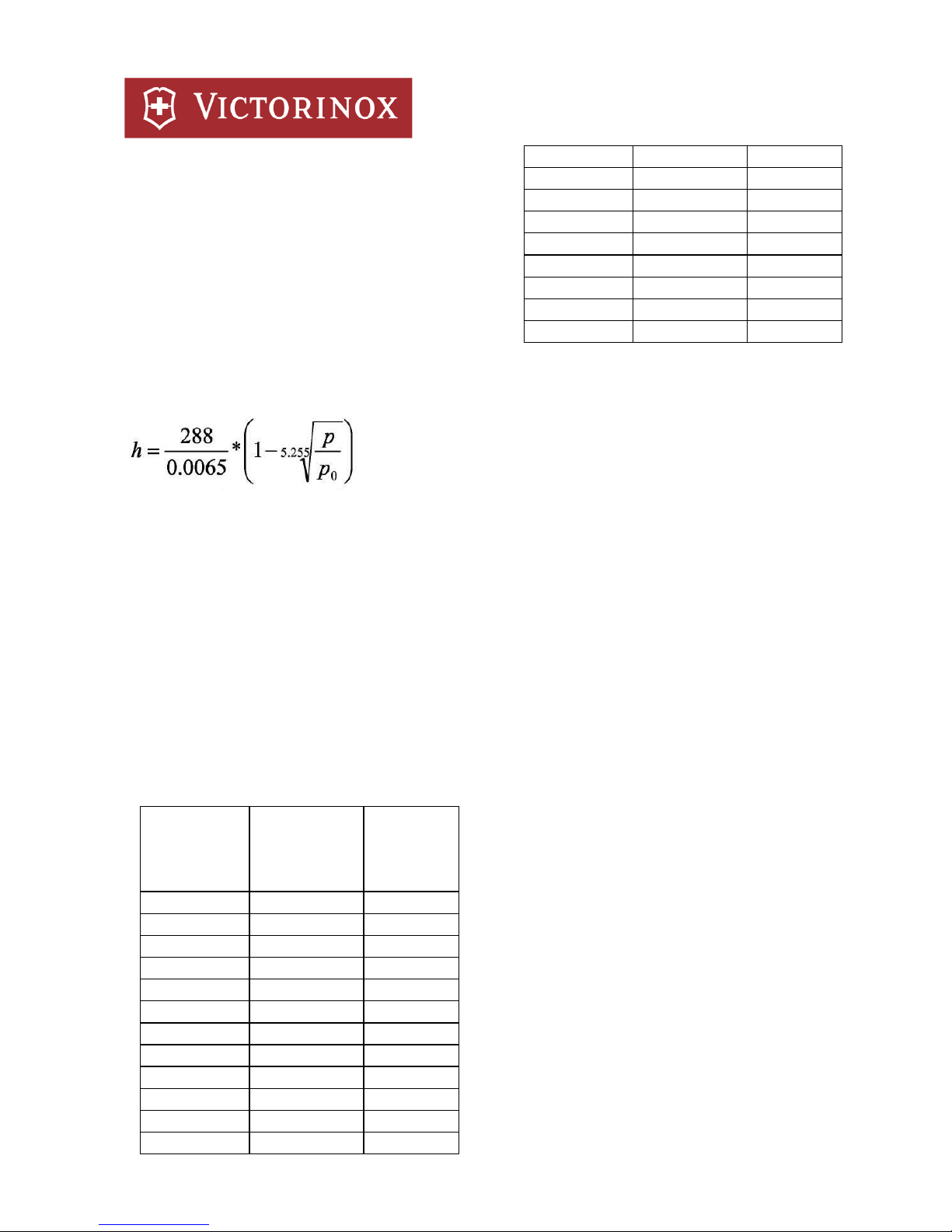 VICTORINOX

$h = \frac{288}{0.0065} * \left(1 - \sqrt[5.255]{\frac{p}{p_0}}\right)$